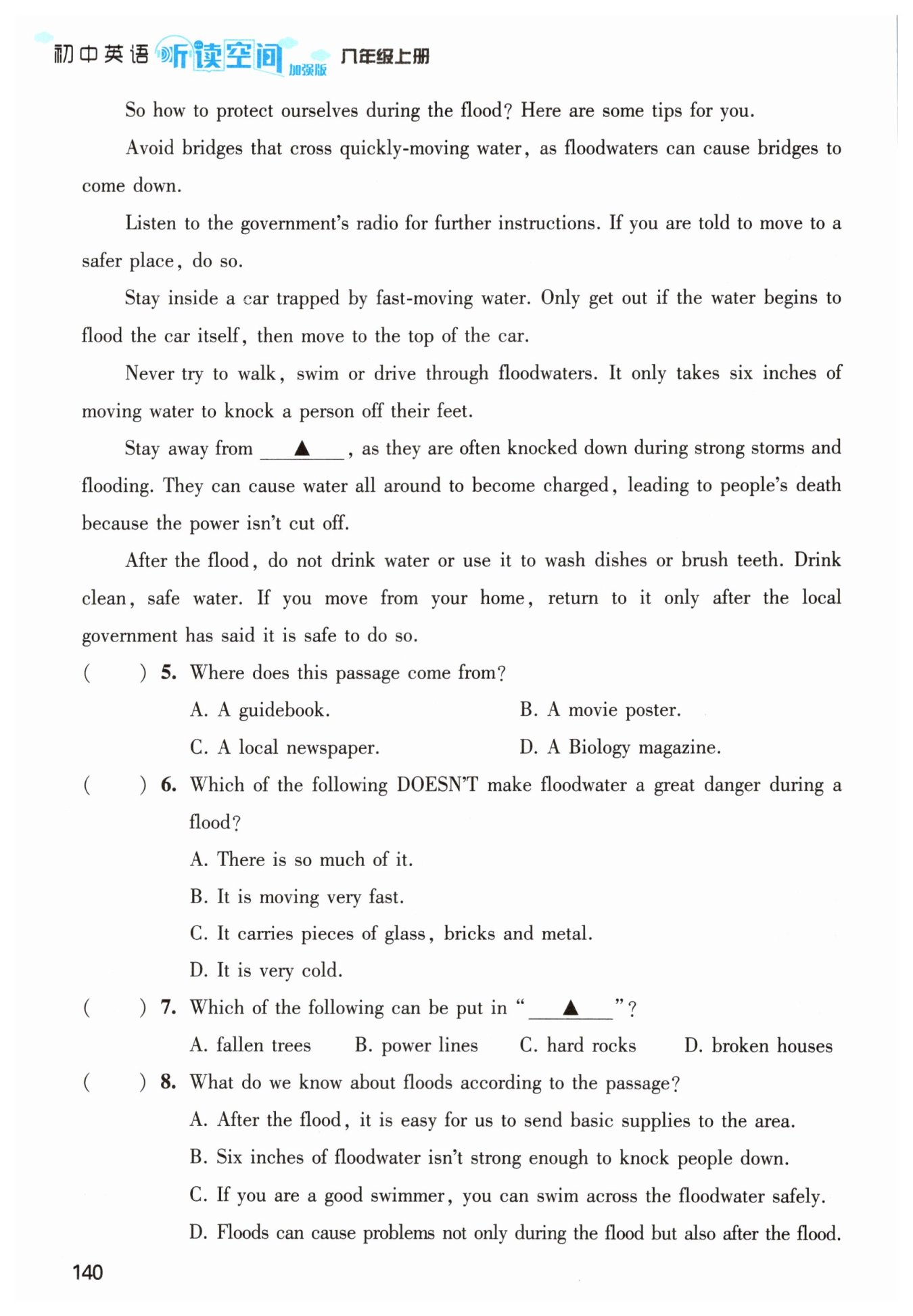 初中英语 听读空间 加强版 八年级上册

So how to protect ourselves during the flood? Here are some tips for you.

Avoid bridges that cross quickly-moving water, as floodwaters can cause bridges to come down.

Listen to the government's radio for further instructions. If you are told to move to a safer place, do so.

Stay inside a car trapped by fast-moving water. Only get out if the water begins to flood the car itself, then move to the top of the car.

Never try to walk, swim or drive through floodwaters. It only takes six inches of moving water to knock a person off their feet.

Stay away from ___▲___, as they are often knocked down during strong storms and flooding. They can cause water all around to become charged, leading to people's death because the power isn't cut off.

After the flood, do not drink water or use it to wash dishes or brush teeth. Drink clean, safe water. If you move from your home, return to it only after the local government has said it is safe to do so.

(　　) 5. Where does this passage come from?
A. A guidebook.
B. A movie poster.
C. A local newspaper.
D. A Biology magazine.

(　　) 6. Which of the following DOESN'T make floodwater a great danger during a flood?
A. There is so much of it.
B. It is moving very fast.
C. It carries pieces of glass, bricks and metal.
D. It is very cold.

(　　) 7. Which of the following can be put in "___▲___"?
A. fallen trees
B. power lines
C. hard rocks
D. broken houses

(　　) 8. What do we know about floods according to the passage?
A. After the flood, it is easy for us to send basic supplies to the area.
B. Six inches of floodwater isn't strong enough to knock people down.
C. If you are a good swimmer, you can swim across the floodwater safely.
D. Floods can cause problems not only during the flood but also after the flood.

140